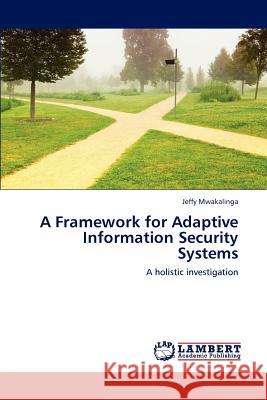 Jeffy Mwakalinga

A Framework for Adaptive Information Security Systems

A holistic investigation

LAP LAMBERT Academic Publishing

Kraina Książek